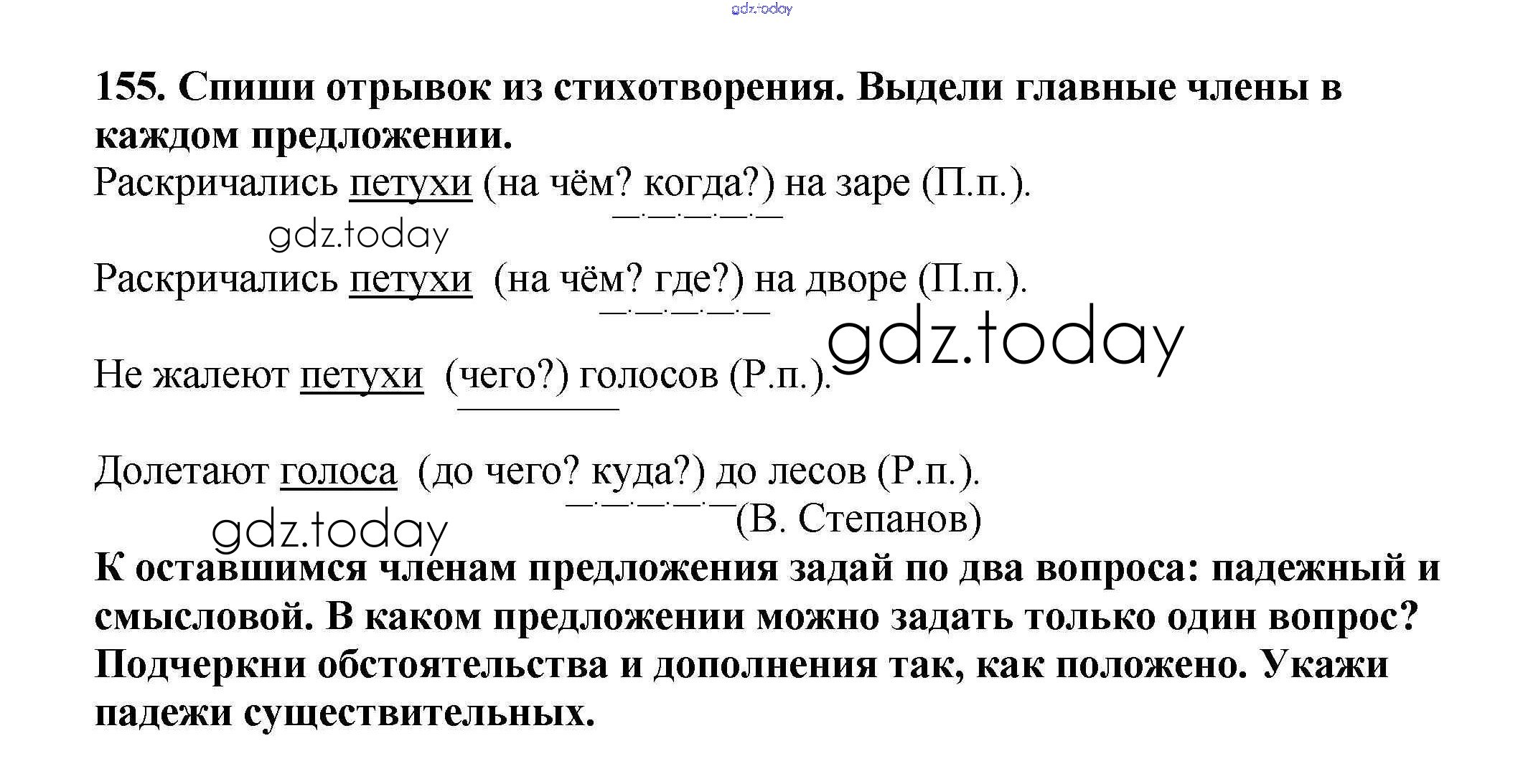 155. Спиши отрывок из стихотворения. Выдели главные члены в каждом предложении.

Раскричались петухи (на чём? когда?) на заре (П.п.).

Раскричались петухи (на чём? где?) на дворе (П.п.).

Не жалеют петухи (чего?) голосов (Р.п.).

Долетают голоса (до чего? куда?) до лесов (Р.п.).
(В. Степанов)

К оставшимся членам предложения задай по два вопроса: падежный и смысловой. В каком предложении можно задать только один вопрос? Подчеркни обстоятельства и дополнения так, как положено. Укажи падежи существительных.

gdz.today